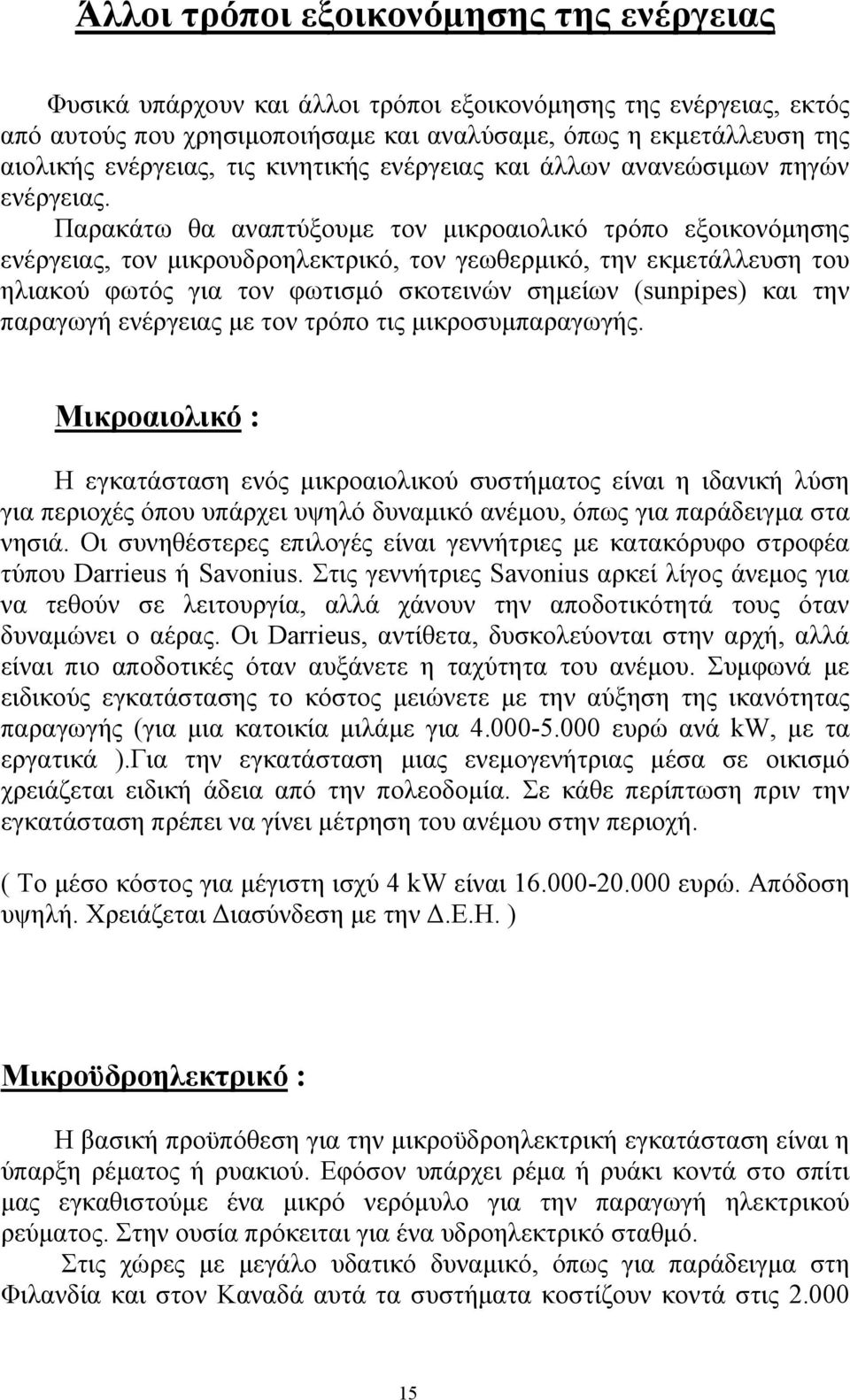 Άλλοι τρόποι εξοικονόμησης της ενέργειας

Φυσικά υπάρχουν και άλλοι τρόποι εξοικονόμησης της ενέργειας, εκτός από αυτούς που χρησιμοποιήσαμε και αναλύσαμε, όπως η εκμετάλλευση της αιολικής ενέργειας, τις κινητικής ενέργειας και άλλων ανανεώσιμων πηγών ενέργειας. Παρακάτω θα αναπτύξουμε τον μικροαιολικό τρόπο εξοικονόμησης ενέργειας, τον μικρουδροηλεκτρικό, τον γεωθερμικό, την εκμετάλλευση του ηλιακού φωτός για τον φωτισμό σκοτεινών σημείων (sunpipes) και την παραγωγή ενέργειας με τον τρόπο τις μικροσυμπαραγωγής.

Μικροαιολικό :

Η εγκατάσταση ενός μικροαιολικού συστήματος είναι η ιδανική λύση για περιοχές όπου υπάρχει υψηλό δυναμικό ανέμου, όπως για παράδειγμα στα νησιά. Οι συνηθέστερες επιλογές είναι γεννήτριες με κατακόρυφο στροφέα τύπου Darrieus ή Savonius. Στις γεννήτριες Savonius αρκεί λίγος άνεμος για να τεθούν σε λειτουργία, αλλά χάνουν την αποδοτικότητά τους όταν δυναμώνει ο αέρας. Οι Darrieus, αντίθετα, δυσκολεύονται στην αρχή, αλλά είναι πιο αποδοτικές όταν αυξάνετε η ταχύτητα του ανέμου. Συμφωνά με ειδικούς εγκατάστασης το κόστος μειώνετε με την αύξηση της ικανότητας παραγωγής (για μια κατοικία μιλάμε για 4.000-5.000 ευρώ ανά kW, με τα εργατικά ).Για την εγκατάσταση μιας ενεμογενήτριας μέσα σε οικισμό χρειάζεται ειδική άδεια από την πολεοδομία. Σε κάθε περίπτωση πριν την εγκατάσταση πρέπει να γίνει μέτρηση του ανέμου στην περιοχή.

( Το μέσο κόστος για μέγιστη ισχύ 4 kW είναι 16.000-20.000 ευρώ. Απόδοση υψηλή. Χρειάζεται Διασύνδεση με την Δ.Ε.Η. )

Μικροϋδροηλεκτρικό :

Η βασική προϋπόθεση για την μικροϋδροηλεκτρική εγκατάσταση είναι η ύπαρξη ρέματος ή ρυακιού. Εφόσον υπάρχει ρέμα ή ρυάκι κοντά στο σπίτι μας εγκαθιστούμε ένα μικρό νερόμυλο για την παραγωγή ηλεκτρικού ρεύματος. Στην ουσία πρόκειται για ένα υδροηλεκτρικό σταθμό.

Στις χώρες με μεγάλο υδατικό δυναμικό, όπως για παράδειγμα στη Φιλανδία και στον Καναδά αυτά τα συστήματα κοστίζουν κοντά στις 2.000

15